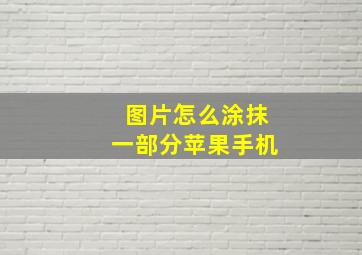 图片怎么涂抹
一部分苹果手机